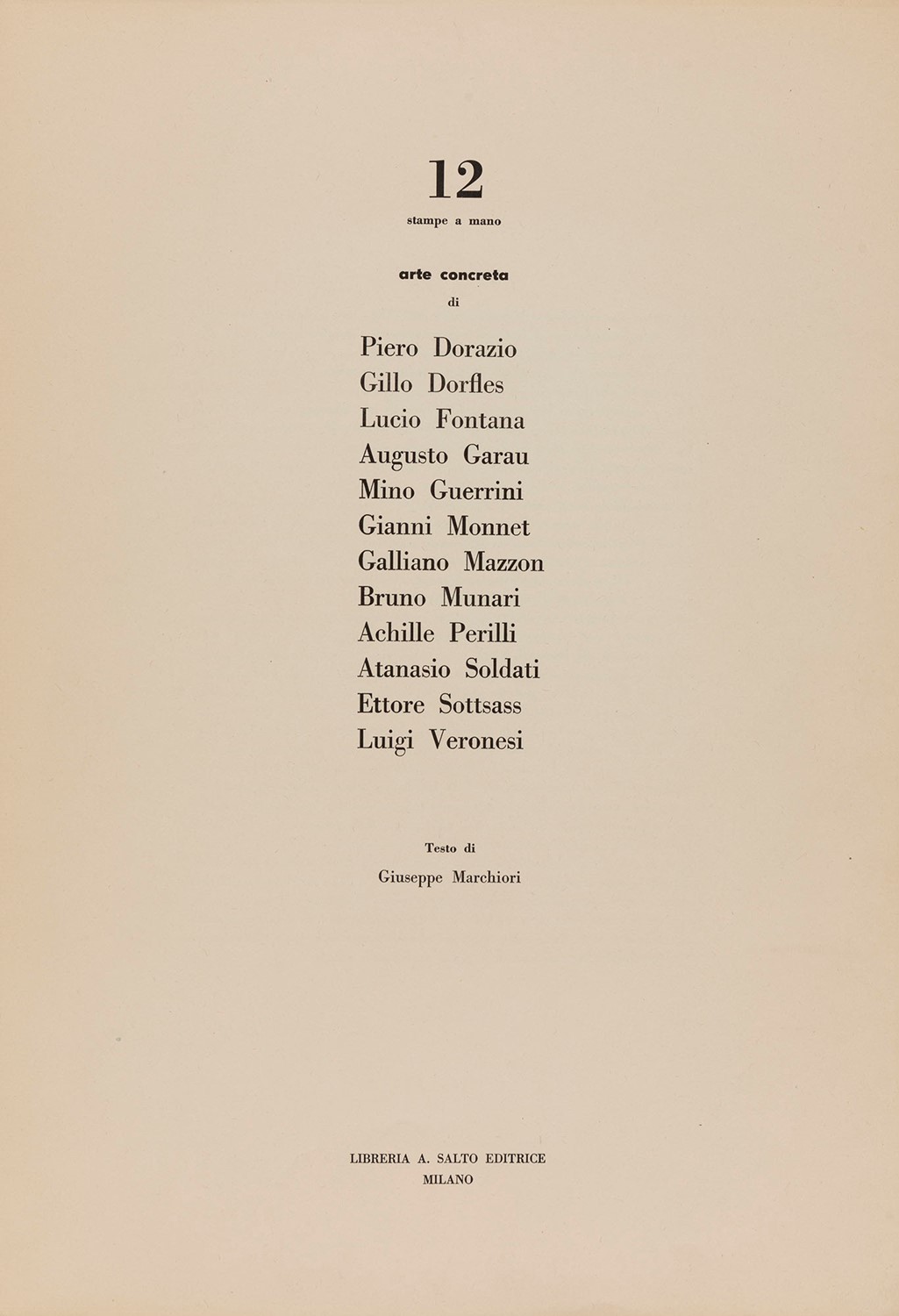 12

stampe a mano

arte concreta

di

Piero Dorazio
Gillo Dorfles
Lucio Fontana
Augusto Garau
Mino Guerrini
Gianni Monnet
Galliano Mazzon
Bruno Munari
Achille Perilli
Atanasio Soldati
Ettore Sottsass
Luigi Veronesi

Testo di

Giuseppe Marchiori

LIBRERIA A. SALTO EDITRICE
MILANO